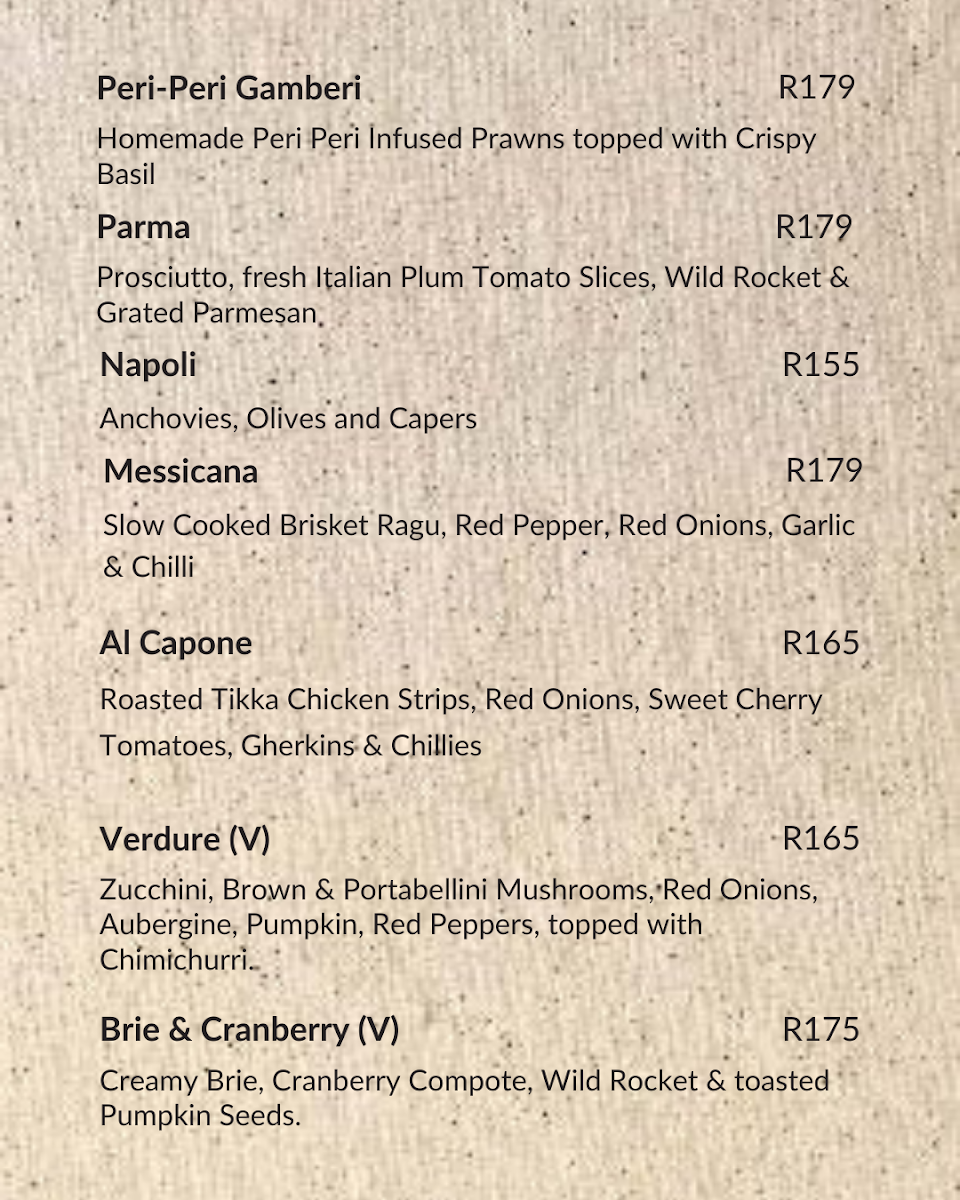 Peri-Peri Gamberi R179

Homemade Peri Peri Infused Prawns topped with Crispy Basil

Parma R179

Prosciutto, fresh Italian Plum Tomato Slices, Wild Rocket & Grated Parmesan

Napoli R155

Anchovies, Olives and Capers

Messicana R179

Slow Cooked Brisket Ragu, Red Pepper, Red Onions, Garlic & Chilli

Al Capone R165

Roasted Tikka Chicken Strips, Red Onions, Sweet Cherry Tomatoes, Gherkins & Chillies

Verdure (V) R165

Zucchini, Brown & Portabellini Mushrooms, Red Onions, Aubergine, Pumpkin, Red Peppers, topped with Chimichurri.

Brie & Cranberry (V) R175

Creamy Brie, Cranberry Compote, Wild Rocket & toasted Pumpkin Seeds.